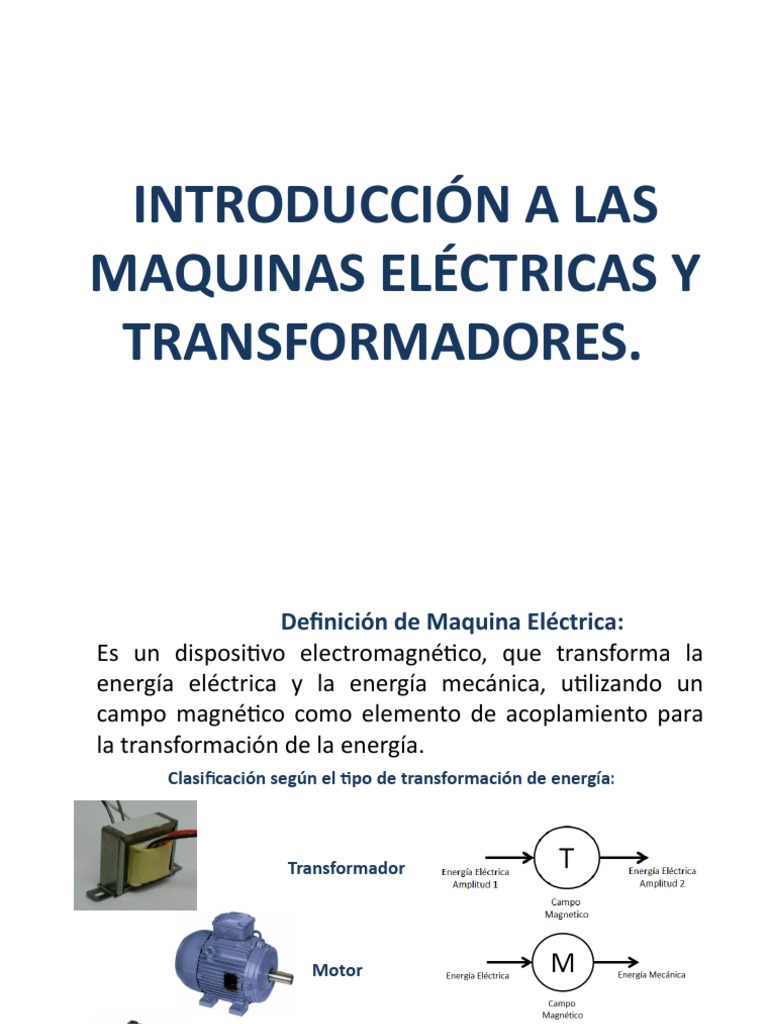 INTRODUCCIÓN A LAS MAQUINAS ELÉCTRICAS Y TRANSFORMADORES.

Definición de Maquina Eléctrica:

Es un dispositivo electromagnético, que transforma la energía eléctrica y la energía mecánica, utilizando un campo magnético como elemento de acoplamiento para la transformación de la energía.

Clasificación según el tipo de transformación de energía:

Transformador

Energía Eléctrica Amplitud 1

T

Energía Eléctrica Amplitud 2

Campo Magnetico

Motor

Energía Eléctrica

M

Energía Mecánica

Campo Magnético